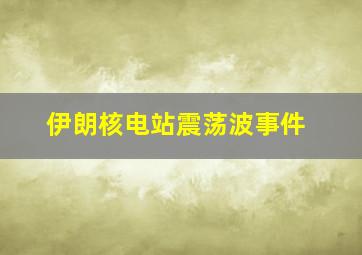 伊朗核电站震荡波事件